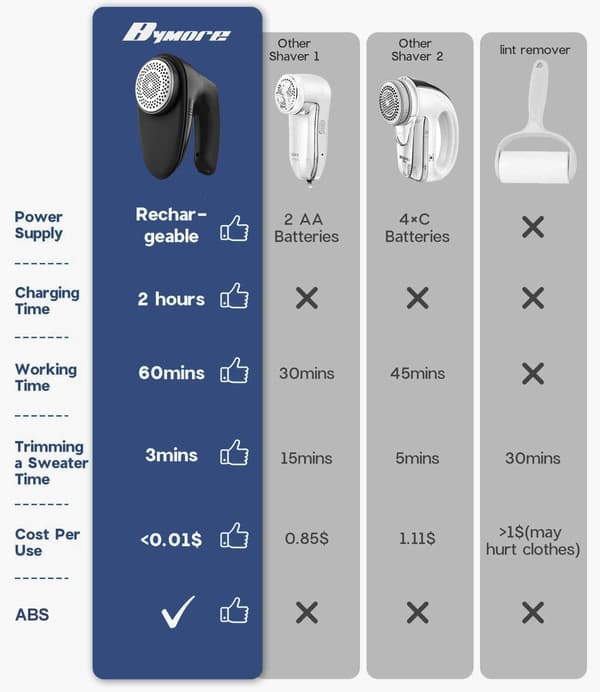 |  | Bymore | Other Shaver 1 | Other Shaver 2 | lint remover |
|---|---|---|---|---|
| Power Supply | Rechargeable | 2 AA Batteries | 4×C Batteries | ✕ |
| Charging Time | 2 hours | ✕ | ✕ | ✕ |
| Working Time | 60mins | 30mins | 45mins | ✕ |
| Trimming a Sweater Time | 3mins | 15mins | 5mins | 30mins |
| Cost Per Use | <0.01$ | 0.85$ | 1.11$ | >1$(may hurt clothes) |
| ABS | ✓ | ✕ | ✕ | ✕ |